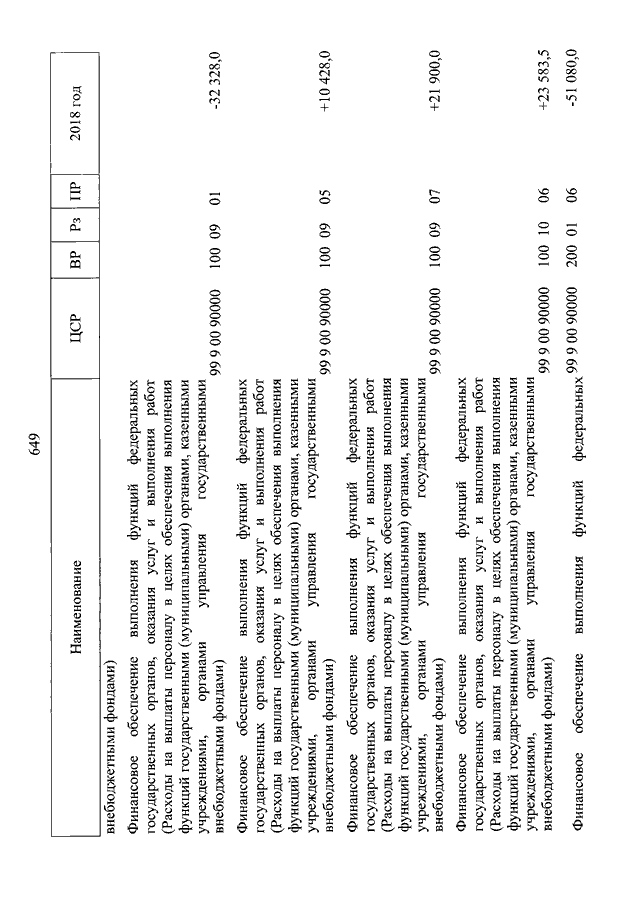 649

| Наименование | ЦСР | ВР | Рз | ПР | 2018 год |
|---|---|---|---|---|---|
| внебюджетными фондами) | | | | | |
| Финансовое обеспечение выполнения функций федеральных государственных органов, оказания услуг и выполнения работ (Расходы на выплаты персоналу в целях обеспечения выполнения функций государственными (муниципальными) органами, казенными учреждениями, органами управления государственными внебюджетными фондами) | 99 9 00 90000 | 100 | 09 | 01 | -32 328,0 |
| Финансовое обеспечение выполнения функций федеральных государственных органов, оказания услуг и выполнения работ (Расходы на выплаты персоналу в целях обеспечения выполнения функций государственными (муниципальными) органами, казенными учреждениями, органами управления государственными внебюджетными фондами) | 99 9 00 90000 | 100 | 09 | 05 | +10 428,0 |
| Финансовое обеспечение выполнения функций федеральных государственных органов, оказания услуг и выполнения работ (Расходы на выплаты персоналу в целях обеспечения выполнения функций государственными (муниципальными) органами, казенными учреждениями, органами управления государственными внебюджетными фондами) | 99 9 00 90000 | 100 | 09 | 07 | +21 900,0 |
| Финансовое обеспечение выполнения функций федеральных государственных органов, оказания услуг и выполнения работ (Расходы на выплаты персоналу в целях обеспечения выполнения функций государственными (муниципальными) органами, казенными учреждениями, органами управления государственными внебюджетными фондами) | 99 9 00 90000 | 100 | 10 | 06 | +23 583,5 |
| Финансовое обеспечение выполнения функций федеральных | 99 9 00 90000 | 200 | 01 | 06 | -51 080,0 |